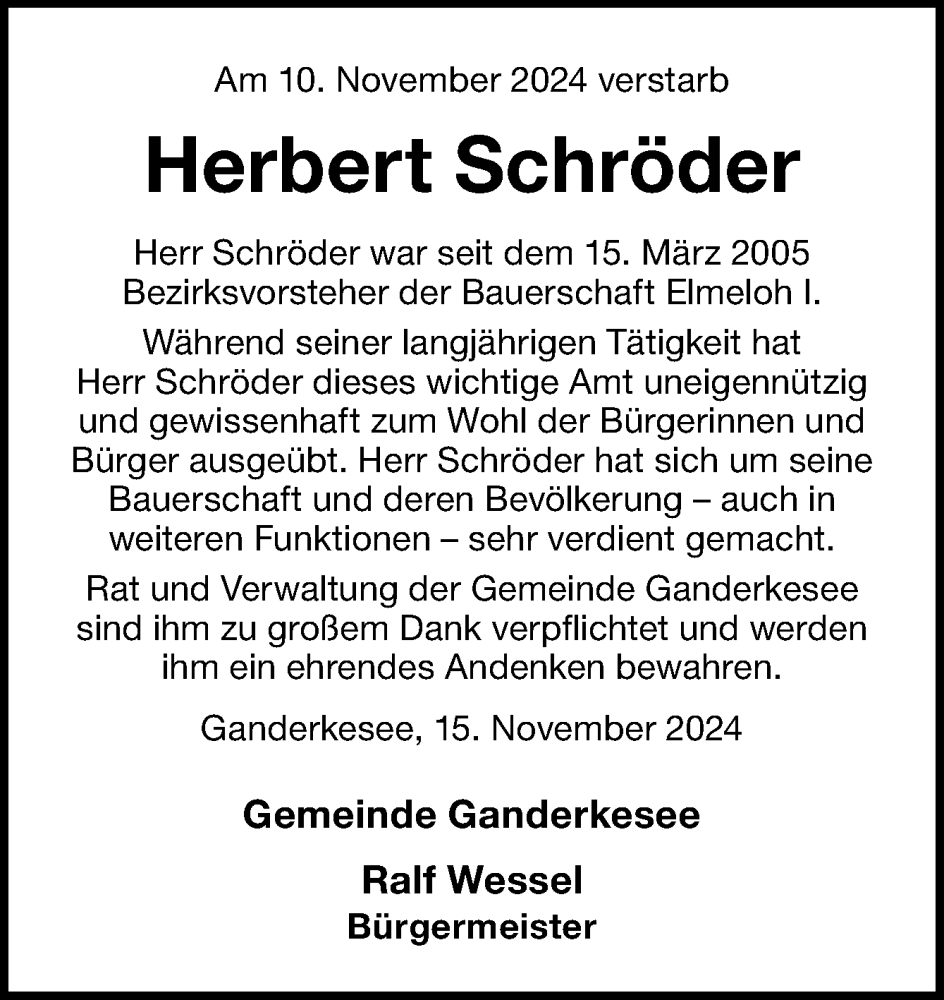 Am 10. November 2024 verstarb

Herbert Schröder

Herr Schröder war seit dem 15. März 2005 Bezirksvorsteher der Bauerschaft Elmeloh I.

Während seiner langjährigen Tätigkeit hat Herr Schröder dieses wichtige Amt uneigennützig und gewissenhaft zum Wohl der Bürgerinnen und Bürger ausgeübt. Herr Schröder hat sich um seine Bauerschaft und deren Bevölkerung – auch in weiteren Funktionen – sehr verdient gemacht.

Rat und Verwaltung der Gemeinde Ganderkesee sind ihm zu großem Dank verpflichtet und werden ihm ein ehrendes Andenken bewahren.

Ganderkesee, 15. November 2024

Gemeinde Ganderkesee

Ralf Wessel
Bürgermeister